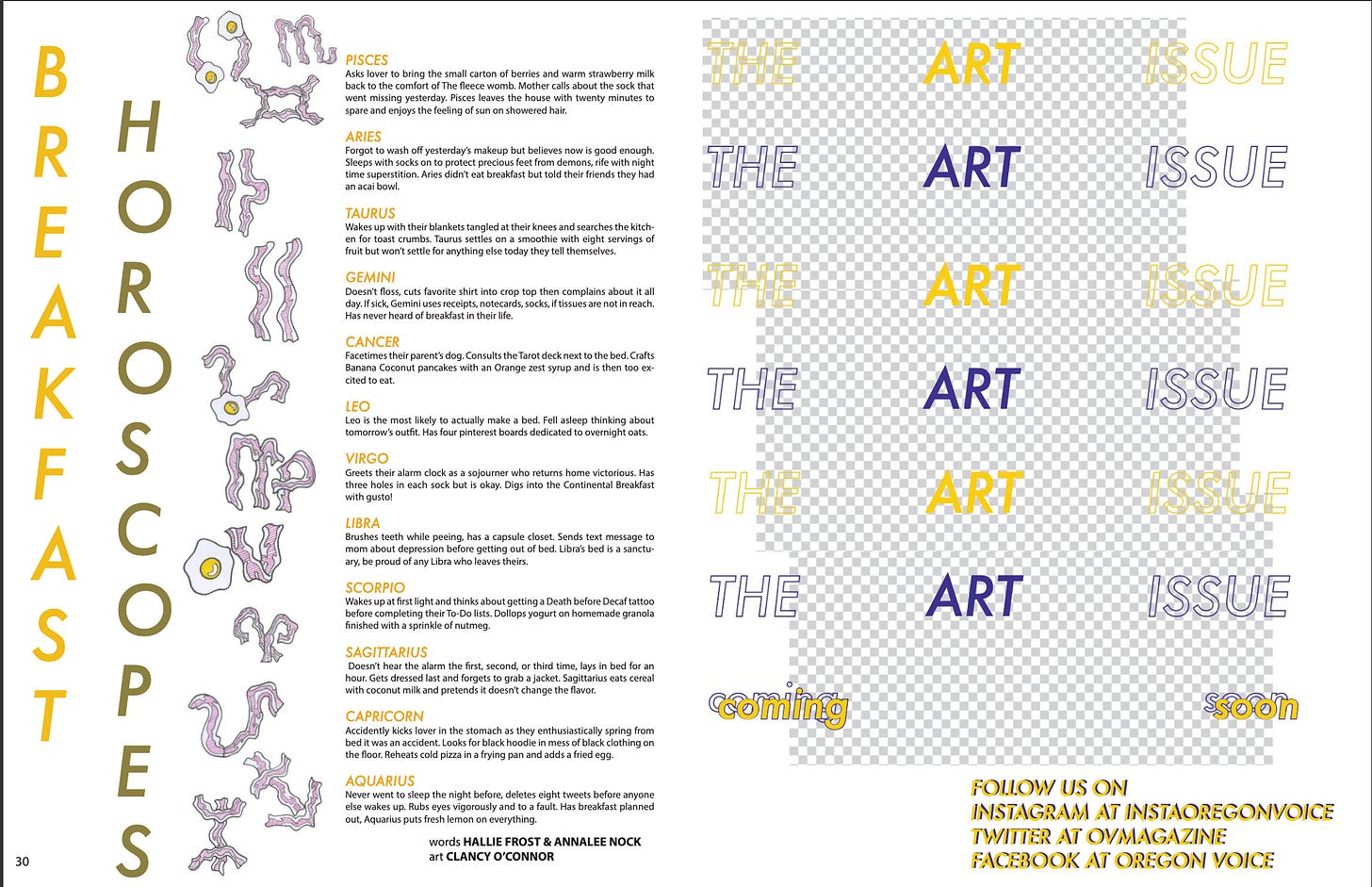 BREAKFAST

HOROSCOPES

PISCES
Asks lover to bring the small carton of berries and warm strawberry milk back to the comfort of The fleece womb. Mother calls about the sock that went missing yesterday. Pisces leaves the house with twenty minutes to spare and enjoys the feeling of sun on showered hair.

ARIES
Forgot to wash off yesterday's makeup but believes now is good enough. Sleeps with socks on to protect precious feet from demons, rife with night time superstition. Aries didn't eat breakfast but told their friends they had an acai bowl.

TAURUS
Wakes up with their blankets tangled at their knees and searches the kitchen for toast crumbs. Taurus settles on a smoothie with eight servings of fruit but won't settle for anything else today they tell themselves.

GEMINI
Doesn't floss, cuts favorite shirt into crop top then complains about it all day. If sick, Gemini uses receipts, notecards, socks, if tissues are not in reach. Has never heard of breakfast in their life.

CANCER
Facetimes their parent's dog. Consults the Tarot deck next to the bed. Crafts Banana Coconut pancakes with an Orange zest syrup and is then too excited to eat.

LEO
Leo is the most likely to actually make a bed. Fell asleep thinking about tomorrow's outfit. Has four pinterest boards dedicated to overnight oats.

VIRGO
Greets their alarm clock as a sojourner who returns home victorious. Has three holes in each sock but is okay. Digs into the Continental Breakfast with gusto!

LIBRA
Brushes teeth while peeing, has a capsule closet. Sends text message to mom about depression before getting out of bed. Libra's bed is a sanctuary, be proud of any Libra who leaves theirs.

SCORPIO
Wakes up at first light and thinks about getting a Death before Decaf tattoo before completing their To-Do lists. Dollops yogurt on homemade granola finished with a sprinkle of nutmeg.

SAGITTARIUS
Doesn't hear the alarm the first, second, or third time, lays in bed for an hour. Gets dressed last and forgets to grab a jacket. Sagittarius eats cereal with coconut milk and pretends it doesn't change the flavor.

CAPRICORN
Accidently kicks lover in the stomach as they enthusiastically spring from bed it was an accident. Looks for black hoodie in mess of black clothing on the floor. Reheats cold pizza in a frying pan and adds a fried egg.

AQUARIUS
Never went to sleep the night before, deletes eight tweets before anyone else wakes up. Rubs eyes vigorously and to a fault. Has breakfast planned out, Aquarius puts fresh lemon on everything.

words HALLIE FROST & ANNALEE NOCK
art CLANCY O'CONNOR

30

THE ART ISSUE
THE ART ISSUE
THE ART ISSUE
THE ART ISSUE
THE ART ISSUE
THE ART ISSUE

coming soon

FOLLOW US ON
INSTAGRAM AT INSTAOREGONVOICE
TWITTER AT OVMAGAZINE
FACEBOOK AT OREGON VOICE